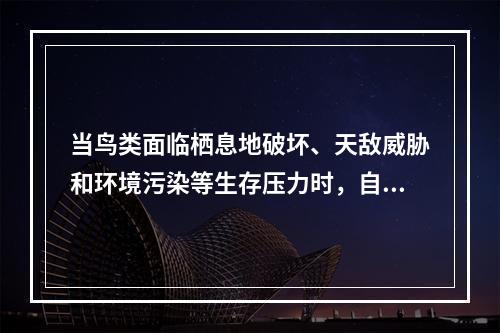 当鸟类面临栖息地破坏、天敌威胁和环境污染等生存压力时，自...